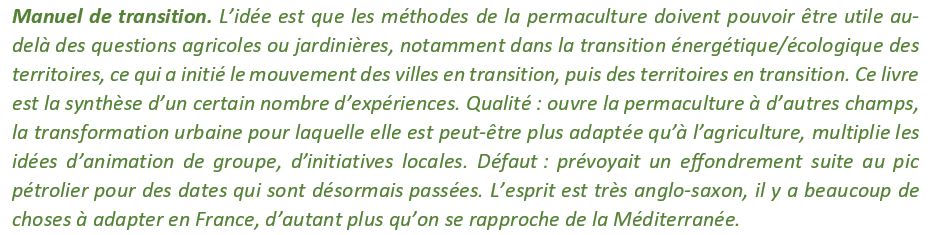 Manuel de transition. L'idée est que les méthodes de la permaculture doivent pouvoir être utile au-delà des questions agricoles ou jardinières, notamment dans la transition énergétique/écologique des territoires, ce qui a initié le mouvement des villes en transition, puis des territoires en transition. Ce livre est la synthèse d'un certain nombre d'expériences. Qualité : ouvre la permaculture à d'autres champs, la transformation urbaine pour laquelle elle est peut-être plus adaptée qu'à l'agriculture, multiplie les idées d'animation de groupe, d'initiatives locales. Défaut : prévoyait un effondrement suite au pic pétrolier pour des dates qui sont désormais passées. L'esprit est très anglo-saxon, il y a beaucoup de choses à adapter en France, d'autant plus qu'on se rapproche de la Méditerranée.